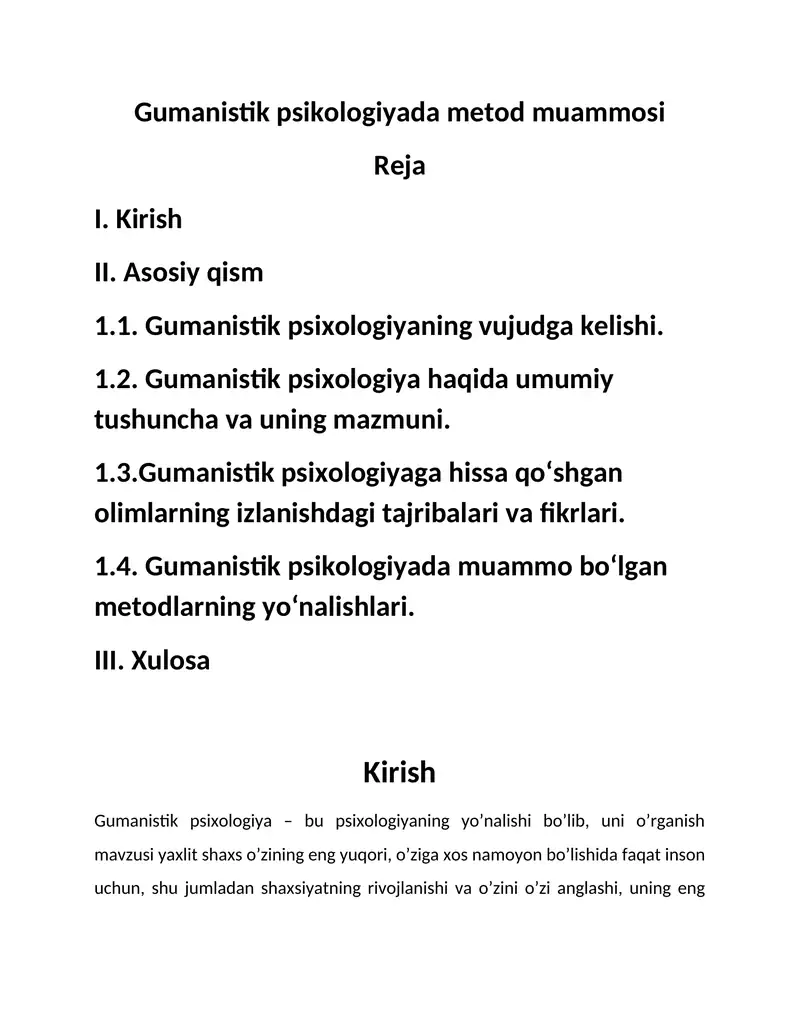 Gumanistik psikologiyada metod muammosi

Reja

I. Kirish

II. Asosiy qism

1.1. Gumanistik psixologiyaning vujudga kelishi.

1.2. Gumanistik psixologiya haqida umumiy tushuncha va uning mazmuni.

1.3.Gumanistik psixologiyaga hissa qo‘shgan olimlarning izlanishdagi tajribalari va fikrlari.

1.4. Gumanistik psikologiyada muammo bo‘lgan metodlarning yo‘nalishlari.

III. Xulosa

Kirish

Gumanistik psixologiya – bu psixologiyaning yo’nalishi bo’lib, uni o’rganish mavzusi yaxlit shaxs o’zining eng yuqori, o’ziga xos namoyon bo’lishida faqat inson uchun, shu jumladan shaxsiyatning rivojlanishi va o’zini o’zi anglashi, uning eng